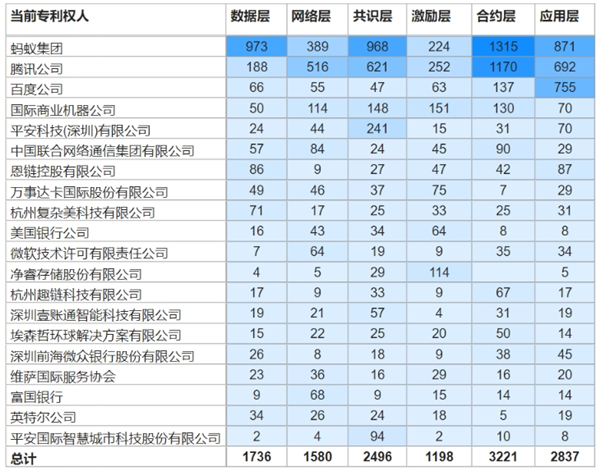 | 当前专利权人 | 数据层 | 网络层 | 共识层 | 激励层 | 合约层 | 应用层 |
|---|---|---|---|---|---|---|
| 蚂蚁集团 | 973 | 389 | 968 | 224 | 1315 | 871 |
| 腾讯公司 | 188 | 516 | 621 | 252 | 1170 | 692 |
| 百度公司 | 66 | 55 | 47 | 63 | 137 | 755 |
| 国际商业机器公司 | 50 | 114 | 148 | 151 | 130 | 70 |
| 平安科技(深圳)有限公司 | 24 | 44 | 241 | 15 | 31 | 70 |
| 中国联合网络通信集团有限公司 | 57 | 84 | 24 | 45 | 90 | 29 |
| 恩链控股有限公司 | 86 | 9 | 27 | 47 | 42 | 87 |
| 万事达卡国际股份有限公司 | 49 | 46 | 37 | 75 | 7 | 29 |
| 杭州复杂美科技有限公司 | 71 | 17 | 25 | 33 | 25 | 31 |
| 美国银行公司 | 16 | 43 | 34 | 64 | 8 | 8 |
| 微软技术许可有限责任公司 | 7 | 64 | 19 | 9 | 35 | 34 |
| 净睿存储股份有限公司 | 4 | 5 | 29 | 114 | | 5 |
| 杭州趣链科技有限公司 | 17 | 9 | 33 | 9 | 67 | 17 |
| 深圳壹账通智能科技有限公司 | 19 | 21 | 57 | 4 | 31 | 19 |
| 埃森哲环球解决方案有限公司 | 15 | 22 | 25 | 20 | 50 | 14 |
| 深圳前海微众银行股份有限公司 | 26 | 8 | 18 | 9 | 38 | 45 |
| 维萨国际服务协会 | 23 | 36 | 16 | 29 | 16 | 20 |
| 富国银行 | 9 | 68 | 9 | 15 | 14 | 14 |
| 英特尔公司 | 34 | 26 | 24 | 18 | 5 | 19 |
| 平安国际智慧城市科技股份有限公司 | 2 | 4 | 94 | 2 | 10 | 8 |
| 总计 | 1736 | 1580 | 2496 | 1198 | 3221 | 2837 |